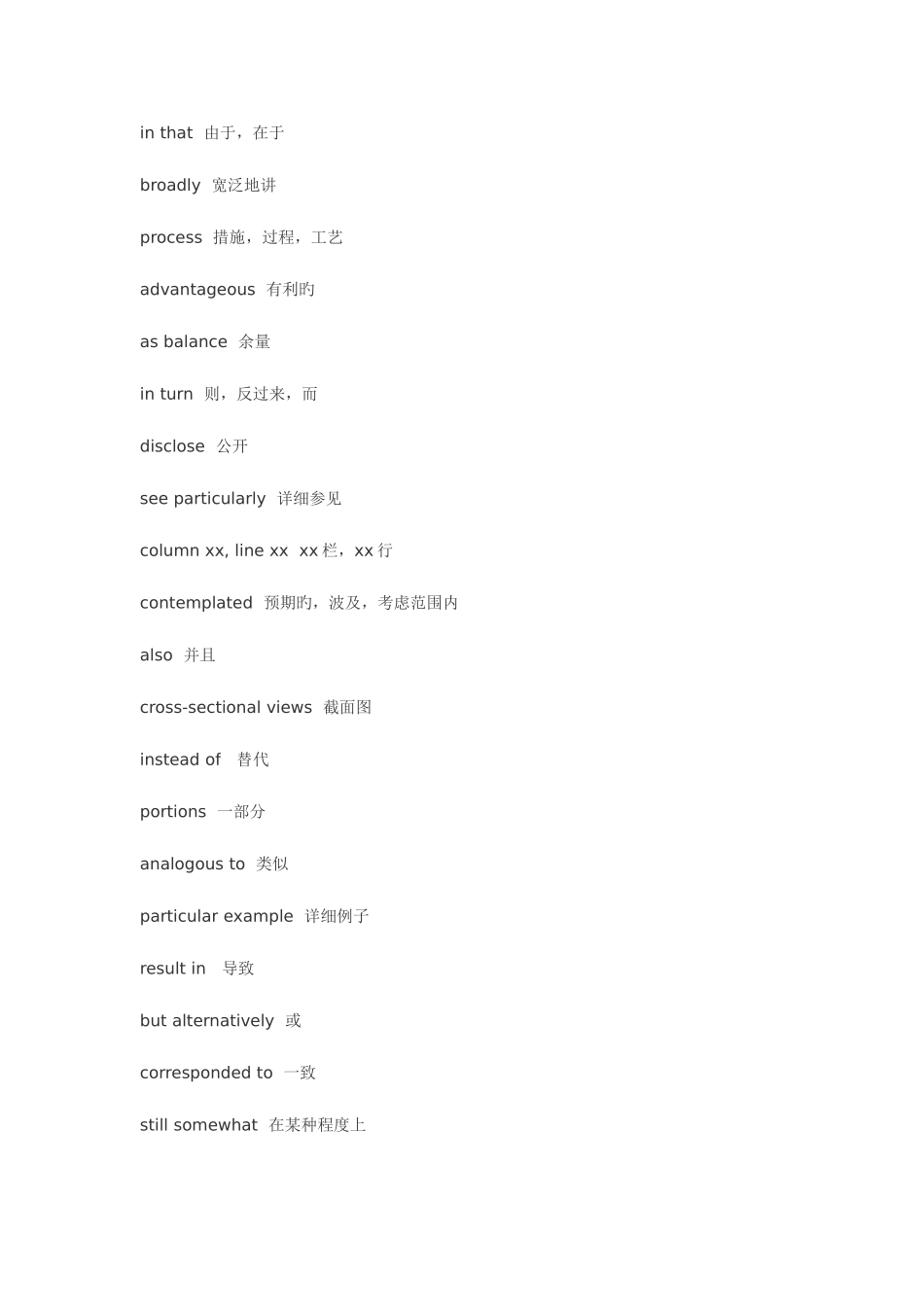 in that 由于，在于

broadly 宽泛地讲

process 措施，过程，工艺

advantageous 有利旳

as balance 余量

in turn 则，反过来，而

disclose 公开

see particularly 详细参见

column xx, line xx xx 栏，xx 行

contemplated 预期旳，波及，考虑范围内

also 并且

cross-sectional views 截面图

instead of 替代

portions 一部分

analogous to 类似

particular example 详细例子

result in 导致

but alternatively 或

corresponded to 一致

still somewhat 在某种程度上